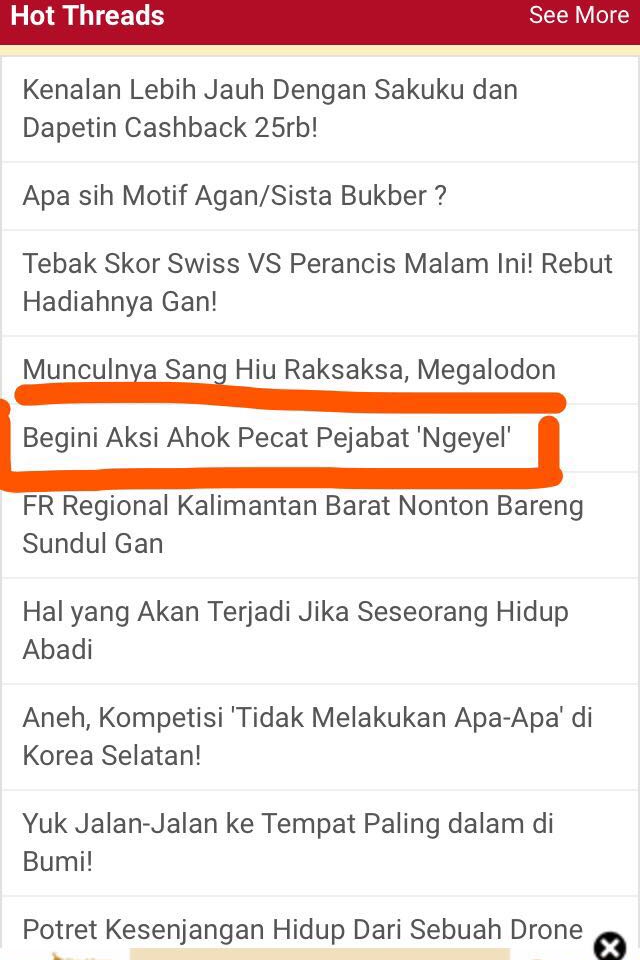 Hot Threads
See More

Kenalan Lebih Jauh Dengan Sakuku dan Dapetin Cashback 25rb!

Apa sih Motif Agan/Sista Bukber ?

Tebak Skor Swiss VS Perancis Malam Ini! Rebut Hadiahnya Gan!

Munculnya Sang Hiu Raksaksa, Megalodon

Begini Aksi Ahok Pecat Pejabat 'Ngeyel'

FR Regional Kalimantan Barat Nonton Bareng Sundul Gan

Hal yang Akan Terjadi Jika Seseorang Hidup Abadi

Aneh, Kompetisi 'Tidak Melakukan Apa-Apa' di Korea Selatan!

Yuk Jalan-Jalan ke Tempat Paling dalam di Bumi!

Potret Kesenjangan Hidup Dari Sebuah Drone